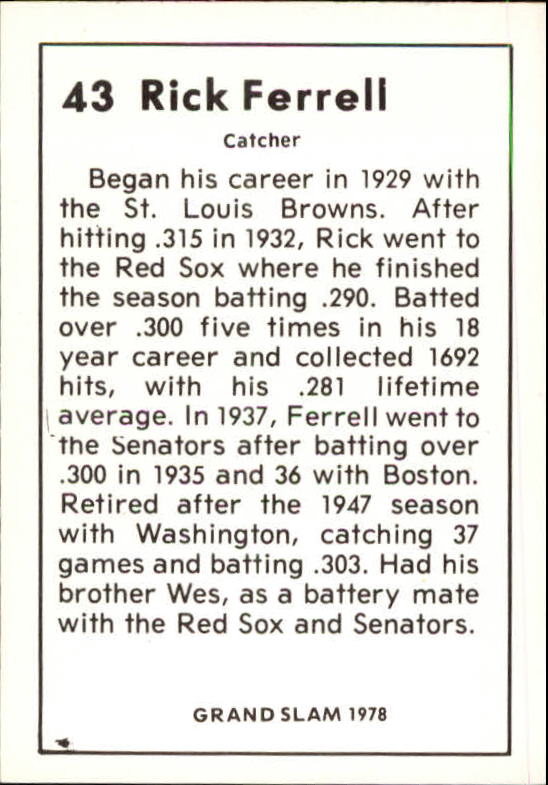 43 Rick Ferrell

Catcher

Began his career in 1929 with the St. Louis Browns. After hitting .315 in 1932, Rick went to the Red Sox where he finished the season batting .290. Batted over .300 five times in his 18 year career and collected 1692 hits, with his .281 lifetime average. In 1937, Ferrell went to the Senators after batting over .300 in 1935 and 36 with Boston. Retired after the 1947 season with Washington, catching 37 games and batting .303. Had his brother Wes, as a battery mate with the Red Sox and Senators.

GRAND SLAM 1978